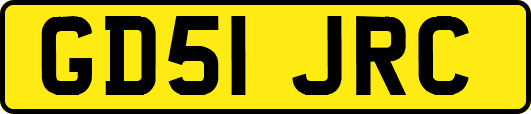 GD51 JRC